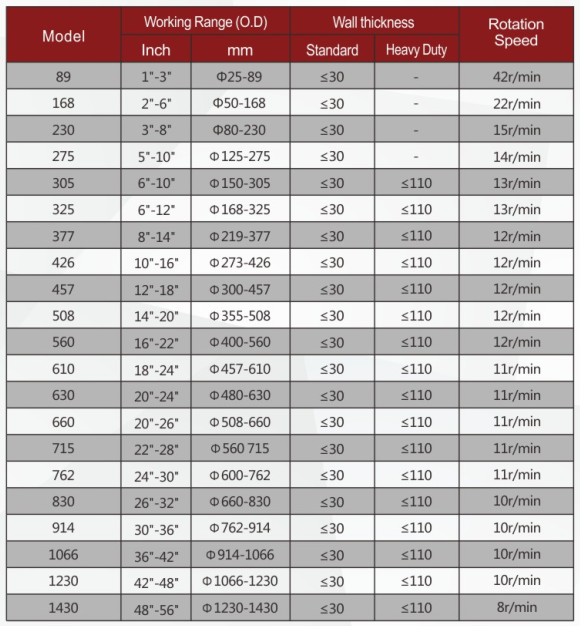 | Model | Working Range (O.D) Inch | Working Range (O.D) mm | Wall thickness Standard | Wall thickness Heavy Duty | Rotation Speed |
|---|---|---|---|---|---|
| 89 | 1"-3" | Φ25-89 | ≤30 | - | 42r/min |
| 168 | 2"-6" | Φ50-168 | ≤30 | - | 22r/min |
| 230 | 3"-8" | Φ80-230 | ≤30 | - | 15r/min |
| 275 | 5"-10" | Φ125-275 | ≤30 | - | 14r/min |
| 305 | 6"-10" | Φ150-305 | ≤30 | ≤110 | 13r/min |
| 325 | 6"-12" | Φ168-325 | ≤30 | ≤110 | 13r/min |
| 377 | 8"-14" | Φ219-377 | ≤30 | ≤110 | 12r/min |
| 426 | 10"-16" | Φ273-426 | ≤30 | ≤110 | 12r/min |
| 457 | 12"-18" | Φ300-457 | ≤30 | ≤110 | 12r/min |
| 508 | 14"-20" | Φ355-508 | ≤30 | ≤110 | 12r/min |
| 560 | 16"-22" | Φ400-560 | ≤30 | ≤110 | 12r/min |
| 610 | 18"-24" | Φ457-610 | ≤30 | ≤110 | 11r/min |
| 630 | 20"-24" | Φ480-630 | ≤30 | ≤110 | 11r/min |
| 660 | 20"-26" | Φ508-660 | ≤30 | ≤110 | 11r/min |
| 715 | 22"-28" | Φ560 715 | ≤30 | ≤110 | 11r/min |
| 762 | 24"-30" | Φ600-762 | ≤30 | ≤110 | 11r/min |
| 830 | 26"-32" | Φ660-830 | ≤30 | ≤110 | 10r/min |
| 914 | 30"-36" | Φ762-914 | ≤30 | ≤110 | 10r/min |
| 1066 | 36"-42" | Φ914-1066 | ≤30 | ≤110 | 10r/min |
| 1230 | 42"-48" | Φ1066-1230 | ≤30 | ≤110 | 10r/min |
| 1430 | 48"-56" | Φ1230-1430 | ≤30 | ≤110 | 8r/min |